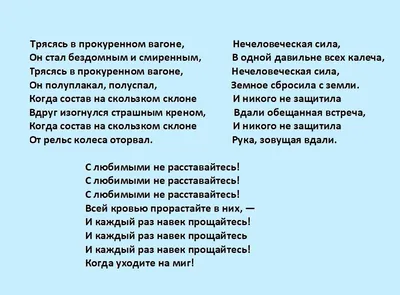 Трясясь в прокуренном вагоне,
Он стал бездомным и смиренным,
Трясясь в прокуренном вагоне,
Он полуплакал, полуспал,
Когда состав на скользком склоне
Вдруг изогнулся страшным креном,
Когда состав на скользком склоне
От рельс колеса оторвал.

Нечеловеческая сила,
В одной давильне всех калеча,
Нечеловеческая сила,
Земное сбросила с земли.
И никого не защитила
Вдали обещанная встреча,
И никого не защитила
Рука, зовущая вдали.

С любимыми не расставайтесь!
С любимыми не расставайтесь!
С любимыми не расставайтесь!
Всей кровью прорастайте в них, —
И каждый раз навек прощайтесь!
И каждый раз навек прощайтесь
И каждый раз навек прощайтесь!
Когда уходите на миг!